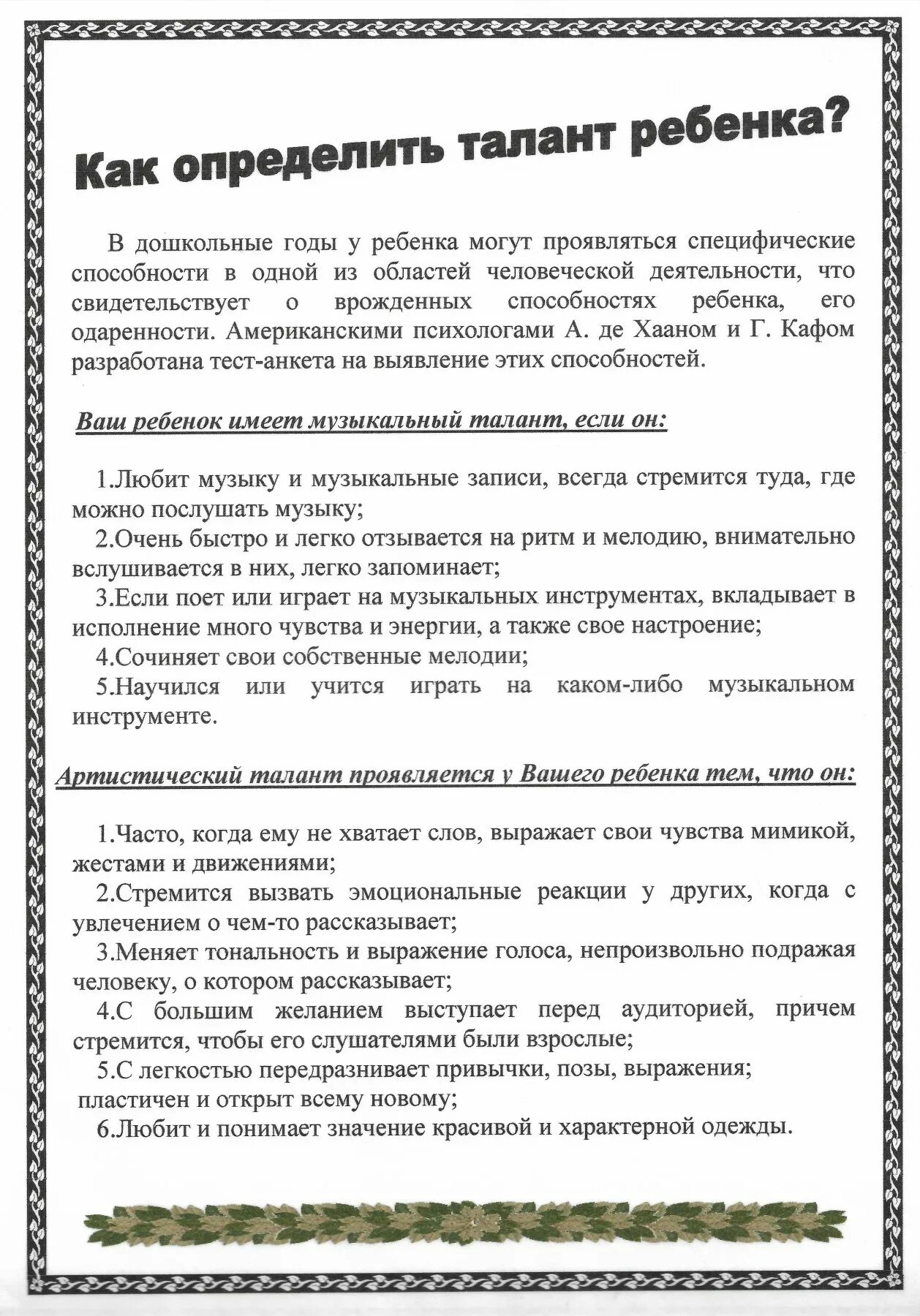 Как определить талант ребенка?

В дошкольные годы у ребенка могут проявляться специфические способности в одной из областей человеческой деятельности, что свидетельствует о врожденных способностях ребенка, его одаренности. Американскими психологами А. де Хааном и Г. Кафом разработана тест-анкета на выявление этих способностей.

Ваш ребенок имеет музыкальный талант, если он:

1.Любит музыку и музыкальные записи, всегда стремится туда, где можно послушать музыку;
2.Очень быстро и легко отзывается на ритм и мелодию, внимательно вслушивается в них, легко запоминает;
3.Если поет или играет на музыкальных инструментах, вкладывает в исполнение много чувства и энергии, а также свое настроение;
4.Сочиняет свои собственные мелодии;
5.Научился или учится играть на каком-либо музыкальном инструменте.

Артистический талант проявляется у Вашего ребенка тем, что он:

1.Часто, когда ему не хватает слов, выражает свои чувства мимикой, жестами и движениями;
2.Стремится вызвать эмоциональные реакции у других, когда с увлечением о чем-то рассказывает;
3.Меняет тональность и выражение голоса, непроизвольно подражая человеку, о котором рассказывает;
4.С большим желанием выступает перед аудиторией, причем стремится, чтобы его слушателями были взрослые;
5.С легкостью передразнивает привычки, позы, выражения; пластичен и открыт всему новому;
6.Любит и понимает значение красивой и характерной одежды.